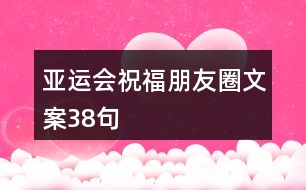 亚运会祝福朋友圈文案38句